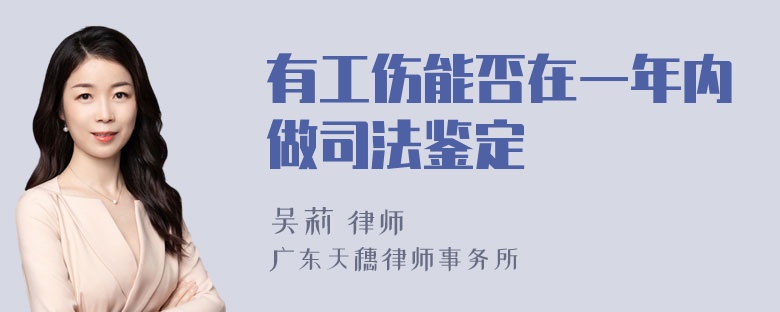 有工伤能否在一年内做司法鉴定

吴莉 律师
广东天穗律师事务所